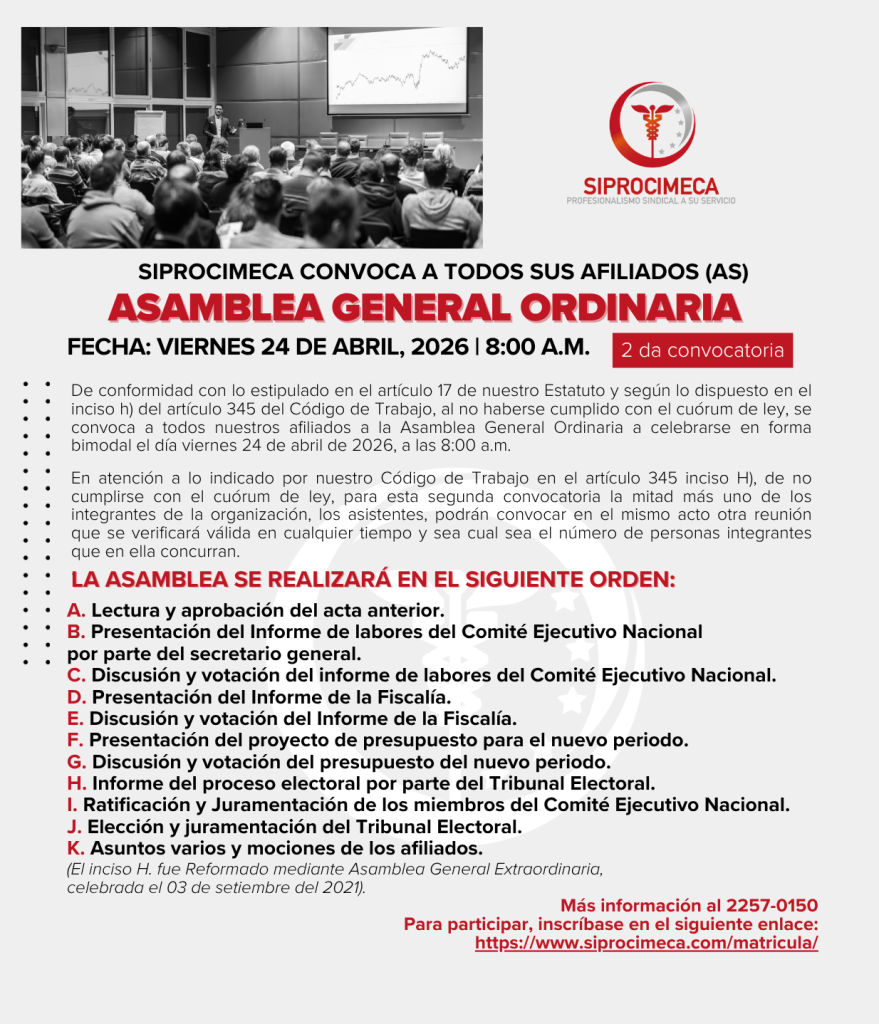 SIPROCIMECA
PROFESIONALISMO SINDICAL A SU SERVICIO

SIPROCIMECA CONVOCA A TODOS SUS AFILIADOS (AS)

ASAMBLEA GENERAL ORDINARIA

FECHA: VIERNES 24 DE ABRIL, 2026 | 8:00 A.M.

2 da convocatoria

De conformidad con lo estipulado en el artículo 17 de nuestro Estatuto y según lo dispuesto en el inciso h) del artículo 345 del Código de Trabajo, al no haberse cumplido con el cuórum de ley, se convoca a todos nuestros afiliados a la Asamblea General Ordinaria a celebrarse en forma bimodal el día viernes 24 de abril de 2026, a las 8:00 a.m.

En atención a lo indicado por nuestro Código de Trabajo en el artículo 345 inciso H), de no cumplirse con el cuórum de ley, para esta segunda convocatoria la mitad más uno de los integrantes de la organización, los asistentes, podrán convocar en el mismo acto otra reunión que se verificará válida en cualquier tiempo y sea cual sea el número de personas integrantes que en ella concurran.

LA ASAMBLEA SE REALIZARÁ EN EL SIGUIENTE ORDEN:

A. Lectura y aprobación del acta anterior.
B. Presentación del Informe de labores del Comité Ejecutivo Nacional por parte del secretario general.
C. Discusión y votación del informe de labores del Comité Ejecutivo Nacional.
D. Presentación del Informe de la Fiscalía.
E. Discusión y votación del Informe de la Fiscalía.
F. Presentación del proyecto de presupuesto para el nuevo periodo.
G. Discusión y votación del presupuesto del nuevo periodo.
H. Informe del proceso electoral por parte del Tribunal Electoral.
I. Ratificación y Juramentación de los miembros del Comité Ejecutivo Nacional.
J. Elección y juramentación del Tribunal Electoral.
K. Asuntos varios y mociones de los afiliados.
(El inciso H. fue Reformado mediante Asamblea General Extraordinaria, celebrada el 03 de setiembre del 2021).

Más información al 2257-0150
Para participar, inscríbase en el siguiente enlace:
https://www.siprocimeca.com/matricula/